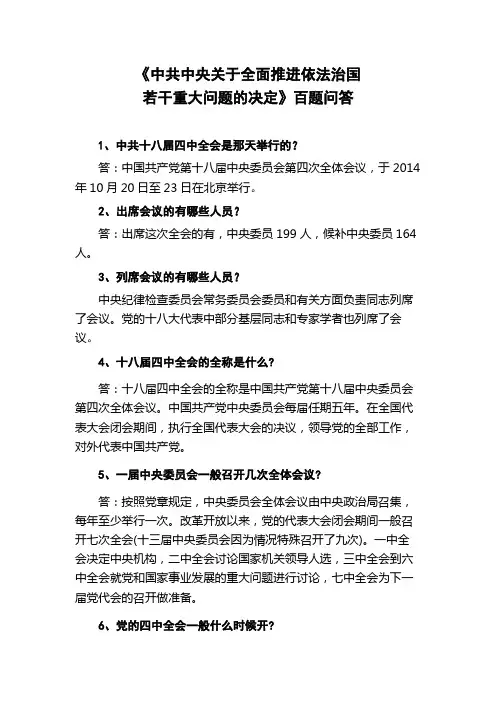 《中共中央关于全面推进依法治国若干重大问题的决定》百题问答

1、中共十八届四中全会是那天举行的？

答：中国共产党第十八届中央委员会第四次全体会议，于 2014 年 10 月 20 日至 23 日在北京举行。

2、出席会议的有哪些人员？

答：出席这次全会的有，中央委员 199 人，候补中央委员 164 人。

3、列席会议的有哪些人员？

中央纪律检查委员会常务委员会委员和有关方面负责同志列席了会议。党的十八大代表中部分基层同志和专家学者也列席了会议。

4、十八届四中全会的全称是什么？

答：十八届四中全会的全称是中国共产党第十八届中央委员会第四次全体会议。中国共产党中央委员会每届任期五年。在全国代表大会闭会期间，执行全国代表大会的决议，领导党的全部工作，对外代表中国共产党。

5、一届中央委员会一般召开几次全体会议？

答：按照党章规定，中央委员会全体会议由中央政治局召集，每年至少举行一次。改革开放以来，党的代表大会闭会期间一般召开七次全会(十三届中央委员会因为情况特殊召开了九次)。一中全会决定中央机构，二中全会讨论国家机关领导人选，三中全会到六中全会就党和国家事业发展的重大问题进行讨论，七中全会为下一届党代会的召开做准备。

6、党的四中全会一般什么时候开？